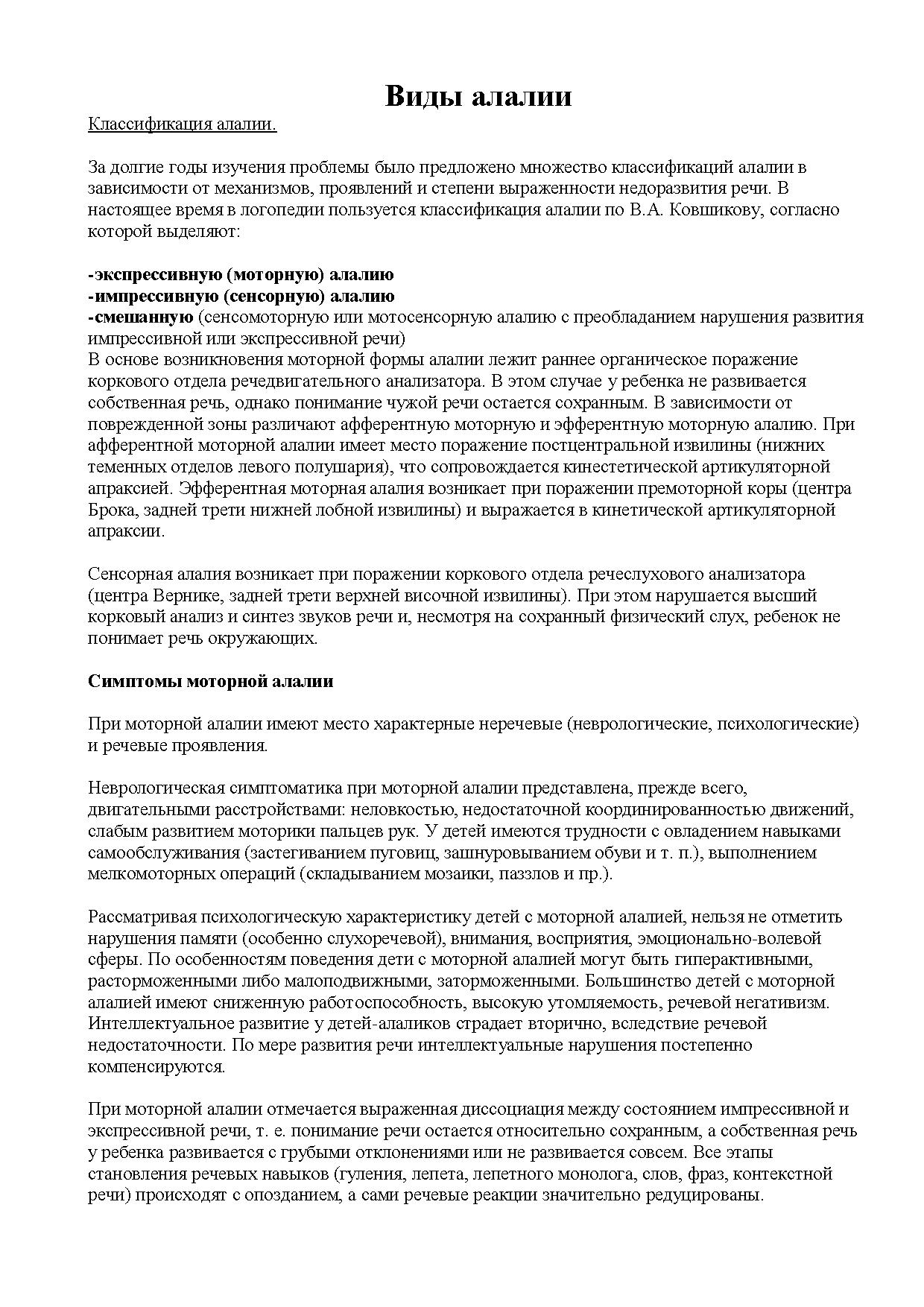 Виды алалии

Классификация алалии.

За долгие годы изучения проблемы было предложено множество классификаций алалии в зависимости от механизмов, проявлений и степени выраженности недоразвития речи. В настоящее время в логопедии пользуется классификация алалии по В.А. Ковшикову, согласно которой выделяют:

-экспрессивную (моторную) алалию
-импрессивную (сенсорную) алалию
-смешанную (сенсомоторную или мотосенсорную алалию с преобладанием нарушения развития импрессивной или экспрессивной речи)
В основе возникновения моторной формы алалии лежит раннее органическое поражение коркового отдела речедвигательного анализатора. В этом случае у ребенка не развивается собственная речь, однако понимание чужой речи остается сохранным. В зависимости от поврежденной зоны различают афферентную моторную и эфферентную моторную алалию. При афферентной моторной алалии имеет место поражение постцентральной извилины (нижних теменных отделов левого полушария), что сопровождается кинестетической артикуляторной апраксией. Эфферентная моторная алалия возникает при поражении премоторной коры (центра Брока, задней трети нижней лобной извилины) и выражается в кинетической артикуляторной апраксии.

Сенсорная алалия возникает при поражении коркового отдела речеслухового анализатора (центра Вернике, задней трети верхней височной извилины). При этом нарушается высший корковый анализ и синтез звуков речи и, несмотря на сохранный физический слух, ребенок не понимает речь окружающих.

Симптомы моторной алалии

При моторной алалии имеют место характерные неречевые (неврологические, психологические) и речевые проявления.

Неврологическая симптоматика при моторной алалии представлена, прежде всего, двигательными расстройствами: неловкостью, недостаточной координированностью движений, слабым развитием моторики пальцев рук. У детей имеются трудности с овладением навыками самообслуживания (застегиванием пуговиц, зашнуровыванием обуви и т. п.), выполнением мелкомоторных операций (складыванием мозаики, паззлов и пр.).

Рассматривая психологическую характеристику детей с моторной алалией, нельзя не отметить нарушения памяти (особенно слухоречевой), внимания, восприятия, эмоционально-волевой сферы. По особенностям поведения дети с моторной алалией могут быть гиперактивными, расторможенными либо малоподвижными, заторможенными. Большинство детей с моторной алалией имеют сниженную работоспособность, высокую утомляемость, речевой негативизм. Интеллектуальное развитие у детей-алаликов страдает вторично, вследствие речевой недостаточности. По мере развития речи интеллектуальные нарушения постепенно компенсируются.

При моторной алалии отмечается выраженная диссоциация между состоянием импрессивной и экспрессивной речи, т. е. понимание речи остается относительно сохранным, а собственная речь у ребенка развивается с грубыми отклонениями или не развивается совсем. Все этапы становления речевых навыков (гуления, лепета, лепетного монолога, слов, фраз, контекстной речи) происходят с опозданием, а сами речевые реакции значительно редуцированы.